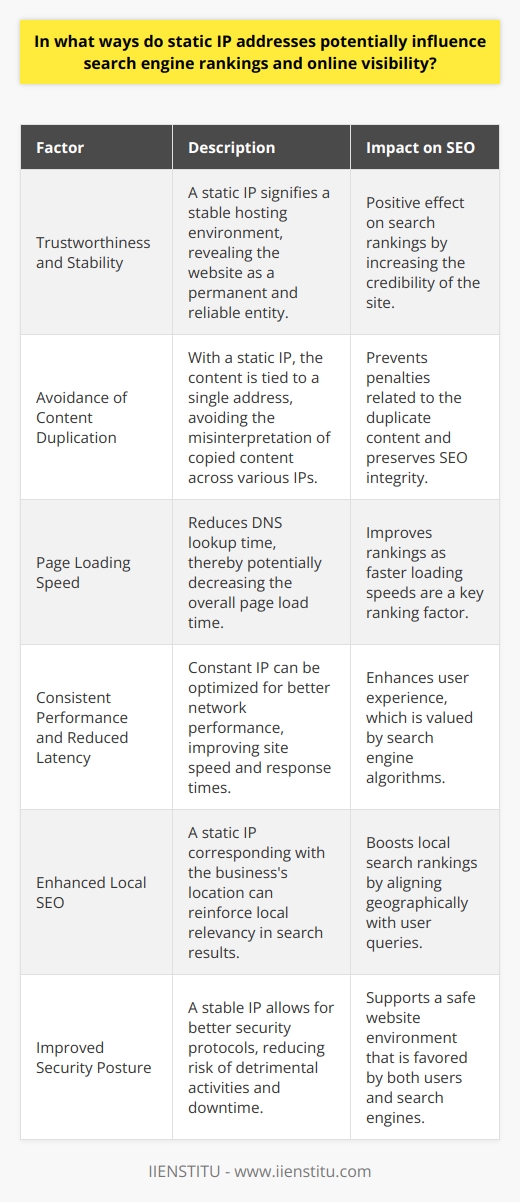 In what ways do static IP addresses potentially influence search engine rankings and online visibility?

| Factor | Description | Impact on SEO |
|---|---|---|
| Trustworthiness and Stability | A static IP signifies a stable hosting environment, revealing the website as a permanent and reliable entity. | Positive effect on search rankings by increasing the credibility of the site. |
| Avoidance of Content Duplication | With a static IP, the content is tied to a single address, avoiding the misinterpretation of copied content across various IPs. | Prevents penalties related to the duplicate content and preserves SEO integrity. |
| Page Loading Speed | Reduces DNS lookup time, thereby potentially decreasing the overall page load time. | Improves rankings as faster loading speeds are a key ranking factor. |
| Consistent Performance and Reduced Latency | Constant IP can be optimized for better network performance, improving site speed and response times. | Enhances user experience, which is valued by search engine algorithms. |
| Enhanced Local SEO | A static IP corresponding with the business's location can reinforce local relevancy in search results. | Boosts local search rankings by aligning geographically with user queries. |
| Improved Security Posture | A stable IP allows for better security protocols, reducing risk of detrimental activities and downtime. | Supports a safe website environment that is favored by both users and search engines. |

IIENSTITU - www.iienstitu.com